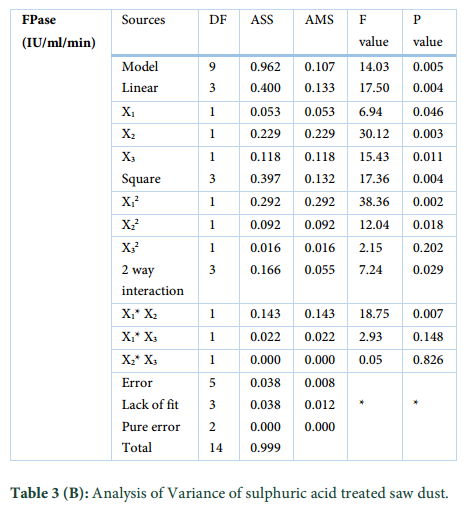 | FPase (IU/ml/min) | Sources | DF | ASS | AMS | F value | P value |
|---|---|---|---|---|---|---|
| | Model | 9 | 0.962 | 0.107 | 14.03 | 0.005 |
| | Linear | 3 | 0.400 | 0.133 | 17.50 | 0.004 |
| | $X_1$ | 1 | 0.053 | 0.053 | 6.94 | 0.046 |
| | $X_2$ | 1 | 0.229 | 0.229 | 30.12 | 0.003 |
| | $X_3$ | 1 | 0.118 | 0.118 | 15.43 | 0.011 |
| | Square | 3 | 0.397 | 0.132 | 17.36 | 0.004 |
| | $X_1^2$ | 1 | 0.292 | 0.292 | 38.36 | 0.002 |
| | $X_2^2$ | 1 | 0.092 | 0.092 | 12.04 | 0.018 |
| | $X_3^2$ | 1 | 0.016 | 0.016 | 2.15 | 0.202 |
| | 2 way interaction | 3 | 0.166 | 0.055 | 7.24 | 0.029 |
| | $X_1$* $X_2$ | 1 | 0.143 | 0.143 | 18.75 | 0.007 |
| | $X_1$* $X_3$ | 1 | 0.022 | 0.022 | 2.93 | 0.148 |
| | $X_2$* $X_3$ | 1 | 0.000 | 0.000 | 0.05 | 0.826 |
| | Error | 5 | 0.038 | 0.008 | | |
| | Lack of fit | 3 | 0.038 | 0.012 | * | * |
| | Pure error | 2 | 0.000 | 0.000 | | |
| | Total | 14 | 0.999 | | | |

**Table 3 (B):** Analysis of Variance of sulphuric acid treated saw dust.